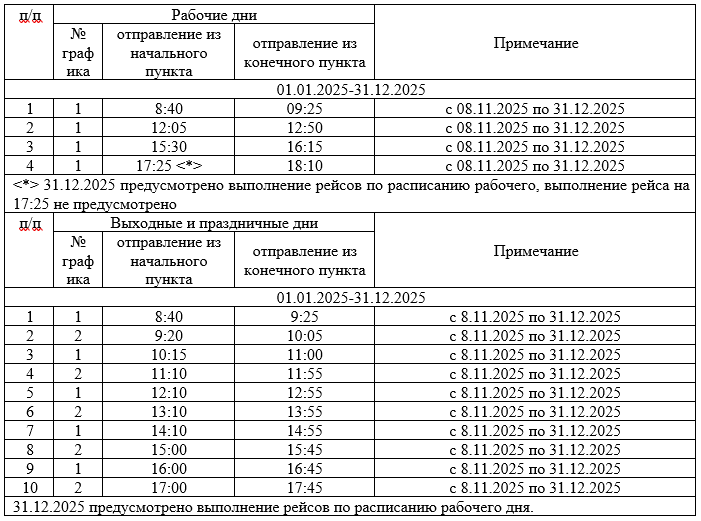 | п/п | Рабочие дни | | | Примечание |
|---|---|---|---|---|
| | № графика | отправление из начального пункта | отправление из конечного пункта | |
| 01.01.2025-31.12.2025 | | | | |
| 1 | 1 | 8:40 | 09:25 | с 08.11.2025 по 31.12.2025 |
| 2 | 1 | 12:05 | 12:50 | с 08.11.2025 по 31.12.2025 |
| 3 | 1 | 15:30 | 16:15 | с 08.11.2025 по 31.12.2025 |
| 4 | 1 | 17:25 <*> | 18:10 | с 08.11.2025 по 31.12.2025 |

<*> 31.12.2025 предусмотрено выполнение рейсов по расписанию рабочего, выполнение рейса на 17:25 не предусмотрено

| п/п | Выходные и праздничные дни | | | Примечание |
|---|---|---|---|---|
| | № графика | отправление из начального пункта | отправление из конечного пункта | |
| 01.01.2025-31.12.2025 | | | | |
| 1 | 1 | 8:40 | 9:25 | с 8.11.2025 по 31.12.2025 |
| 2 | 2 | 9:20 | 10:05 | с 8.11.2025 по 31.12.2025 |
| 3 | 1 | 10:15 | 11:00 | с 8.11.2025 по 31.12.2025 |
| 4 | 2 | 11:10 | 11:55 | с 8.11.2025 по 31.12.2025 |
| 5 | 1 | 12:10 | 12:55 | с 8.11.2025 по 31.12.2025 |
| 6 | 2 | 13:10 | 13:55 | с 8.11.2025 по 31.12.2025 |
| 7 | 1 | 14:10 | 14:55 | с 8.11.2025 по 31.12.2025 |
| 8 | 2 | 15:00 | 15:45 | с 8.11.2025 по 31.12.2025 |
| 9 | 1 | 16:00 | 16:45 | с 8.11.2025 по 31.12.2025 |
| 10 | 2 | 17:00 | 17:45 | с 8.11.2025 по 31.12.2025 |

31.12.2025 предусмотрено выполнение рейсов по расписанию рабочего дня.